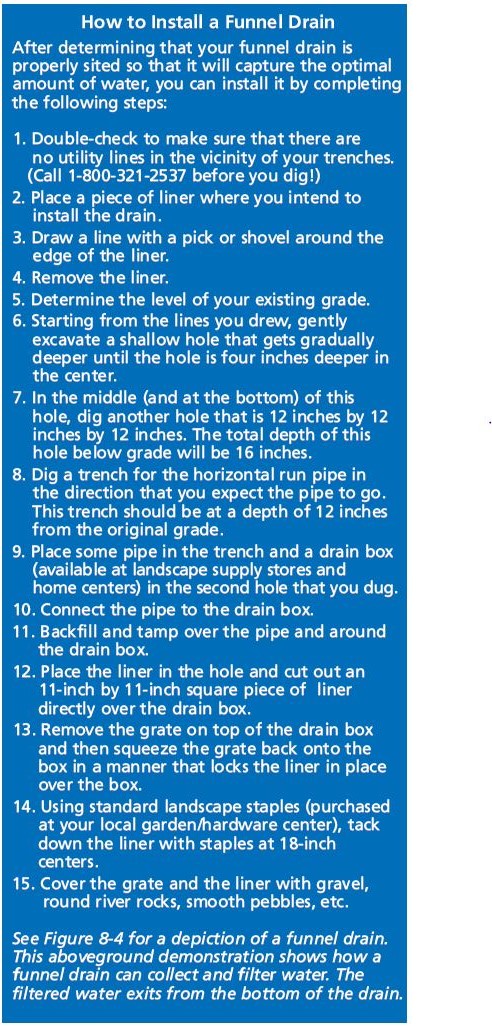 How to Install a Funnel Drain

After determining that your funnel drain is properly sited so that it will capture the optimal amount of water, you can install it by completing the following steps:

1. Double-check to make sure that there are no utility lines in the vicinity of your trenches. (Call 1-800-321-2537 before you dig!)
2. Place a piece of liner where you intend to install the drain.
3. Draw a line with a pick or shovel around the edge of the liner.
4. Remove the liner.
5. Determine the level of your existing grade.
6. Starting from the lines you drew, gently excavate a shallow hole that gets gradually deeper until the hole is four inches deeper in the center.
7. In the middle (and at the bottom) of this hole, dig another hole that is 12 inches by 12 inches by 12 inches. The total depth of this hole below grade will be 16 inches.
8. Dig a trench for the horizontal run pipe in the direction that you expect the pipe to go. This trench should be at a depth of 12 inches from the original grade.
9. Place some pipe in the trench and a drain box (available at landscape supply stores and home centers) in the second hole that you dug.
10. Connect the pipe to the drain box.
11. Backfill and tamp over the pipe and around the drain box.
12. Place the liner in the hole and cut out an 11-inch by 11-inch square piece of liner directly over the drain box.
13. Remove the grate on top of the drain box and then squeeze the grate back onto the box in a manner that locks the liner in place over the box.
14. Using standard landscape staples (purchased at your local garden/hardware center), tack down the liner with staples at 18-inch centers.
15. Cover the grate and the liner with gravel, round river rocks, smooth pebbles, etc.

See Figure 8-4 for a depiction of a funnel drain. This aboveground demonstration shows how a funnel drain can collect and filter water. The filtered water exits from the bottom of the drain.